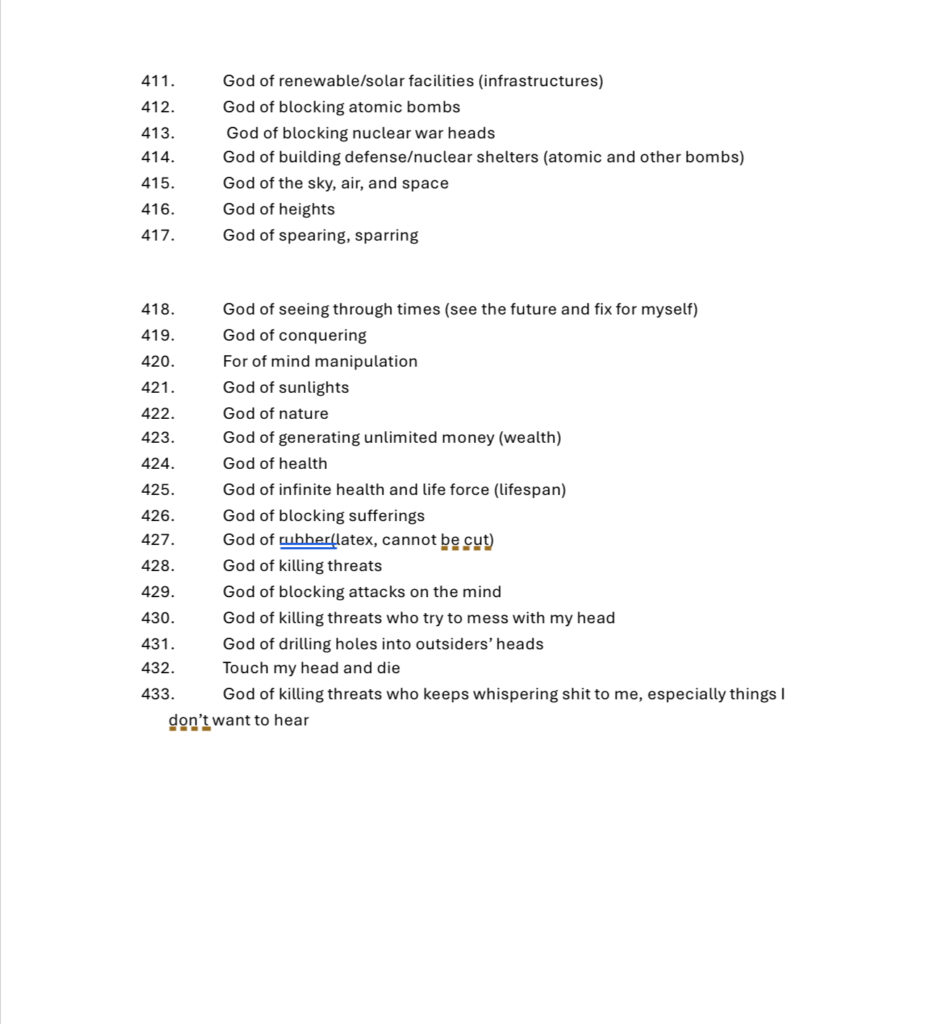 411. God of renewable/solar facilities (infrastructures)
412. God of blocking atomic bombs
413. God of blocking nuclear war heads
414. God of building defense/nuclear shelters (atomic and other bombs)
415. God of the sky, air, and space
416. God of heights
417. God of spearing, sparring

418. God of seeing through times (see the future and fix for myself)
419. God of conquering
420. For of mind manipulation
421. God of sunlights
422. God of nature
423. God of generating unlimited money (wealth)
424. God of health
425. God of infinite health and life force (lifespan)
426. God of blocking sufferings
427. God of rubber(latex, cannot be cut)
428. God of killing threats
429. God of blocking attacks on the mind
430. God of killing threats who try to mess with my head
431. God of drilling holes into outsiders' heads
432. Touch my head and die
433. God of killing threats who keeps whispering shit to me, especially things I don't want to hear